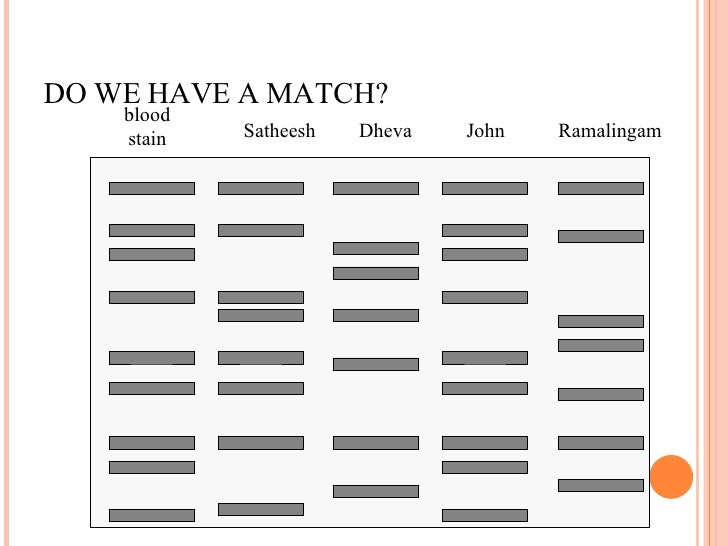 DO WE HAVE A MATCH?

blood stain

Satheesh

Dheva

John

Ramalingam